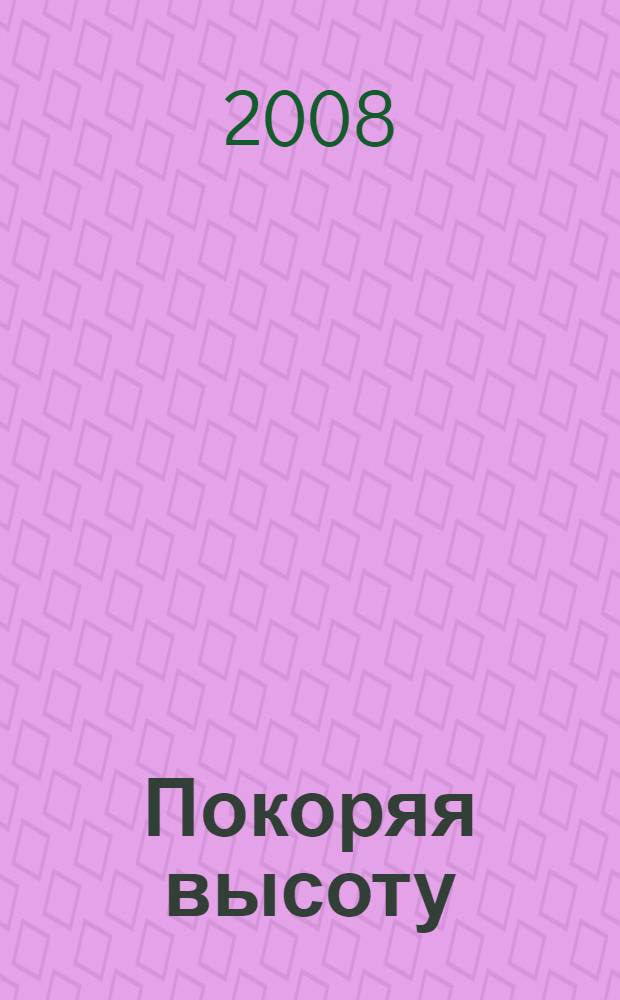 2008

Покоряя высоту